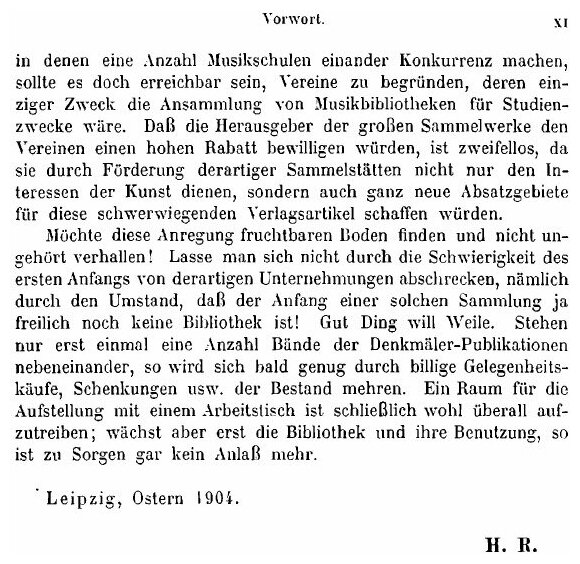 Vorwort. XI

in denen eine Anzahl Musikschulen einander Konkurrenz machen, sollte es doch erreichbar sein, Vereine zu begründen, deren einziger Zweck die Ansammlung von Musikbibliotheken für Studienzwecke wäre. Daß die Herausgeber der großen Sammelwerke den Vereinen einen hohen Rabatt bewilligen würden, ist zweifellos, da sie durch Förderung derartiger Sammelstätten nicht nur den Interessen der Kunst dienen, sondern auch ganz neue Absatzgebiete für diese schwerwiegenden Verlagsartikel schaffen würden.

Möchte diese Anregung fruchtbaren Boden finden und nicht ungehört verhallen! Lasse man sich nicht durch die Schwierigkeit des ersten Anfangs von derartigen Unternehmungen abschrecken, nämlich durch den Umstand, daß der Anfang einer solchen Sammlung ja freilich noch keine Bibliothek ist! Gut Ding will Weile. Stehen nur erst einmal eine Anzahl Bände der Denkmäler-Publikationen nebeneinander, so wird sich bald genug durch billige Gelegenheitskäufe, Schenkungen usw. der Bestand mehren. Ein Raum für die Aufstellung mit einem Arbeitstisch ist schließlich wohl überall aufzutreiben; wächst aber erst die Bibliothek und ihre Benutzung, so ist zu Sorgen gar kein Anlaß mehr.

Leipzig, Ostern 1904.

H. R.